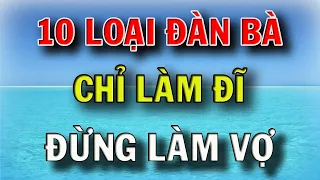 10 LOẠI ĐÀN BÀ
CHỈ LÀM ĐĨ
ĐỪNG LÀM VỢ